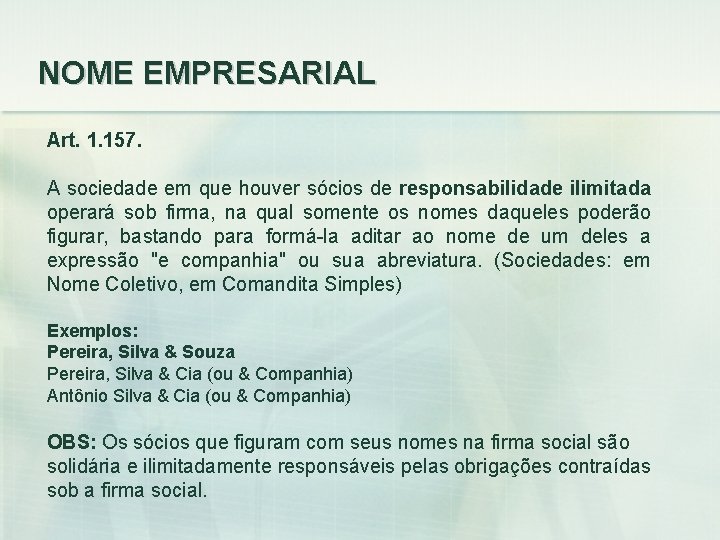 NOME EMPRESARIAL

Art. 1.157.

A sociedade em que houver sócios de responsabilidade ilimitada operará sob firma, na qual somente os nomes daqueles poderão figurar, bastando para formá-la aditar ao nome de um deles a expressão "e companhia" ou sua abreviatura. (Sociedades: em Nome Coletivo, em Comandita Simples)

Exemplos:
Pereira, Silva & Souza
Pereira, Silva & Cia (ou & Companhia)
Antônio Silva & Cia (ou & Companhia)

OBS: Os sócios que figuram com seus nomes na firma social são solidária e ilimitadamente responsáveis pelas obrigações contraídas sob a firma social.